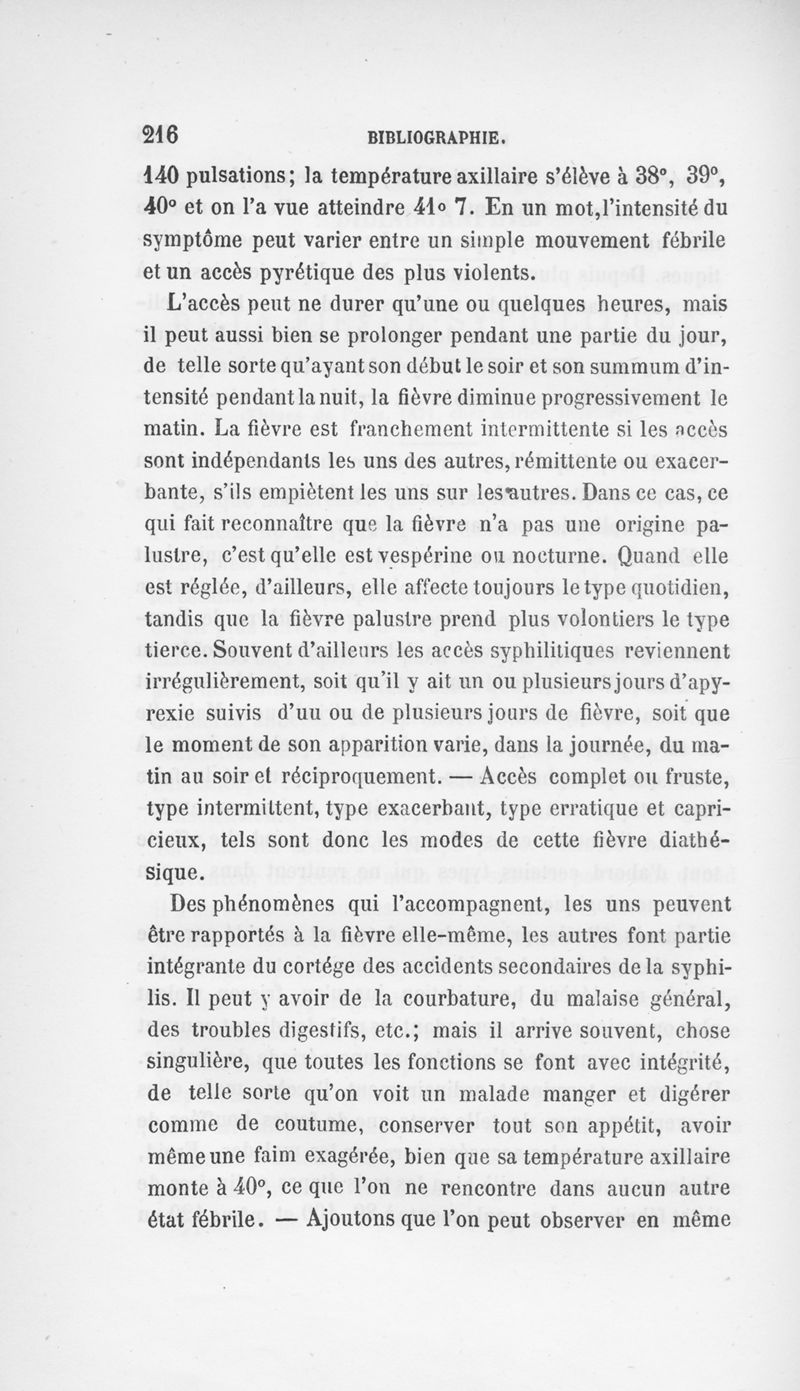 216 BIBLIOGRAPHIE.

140 pulsations; la température axillaire s'élève à 38°, 39°, 40° et on l'a vue atteindre 41° 7. En un mot, l'intensité du symptôme peut varier entre un simple mouvement fébrile et un accès pyrétique des plus violents.

L'accès peut ne durer qu'une ou quelques heures, mais il peut aussi bien se prolonger pendant une partie du jour, de telle sorte qu'ayant son début le soir et son summum d'intensité pendant la nuit, la fièvre diminue progressivement le matin. La fièvre est franchement intermittente si les accès sont indépendants les uns des autres, rémittente ou exacerbante, s'ils empiètent les uns sur les autres. Dans ce cas, ce qui fait reconnaître que la fièvre n'a pas une origine palustre, c'est qu'elle est vespérine ou nocturne. Quand elle est réglée, d'ailleurs, elle affecte toujours le type quotidien, tandis que la fièvre palustre prend plus volontiers le type tierce. Souvent d'ailleurs les accès syphilitiques reviennent irrégulièrement, soit qu'il y ait un ou plusieurs jours d'apyrexie suivis d'uu ou de plusieurs jours de fièvre, soit que le moment de son apparition varie, dans la journée, du matin au soir et réciproquement. — Accès complet ou fruste, type intermittent, type exacerbant, type erratique et capricieux, tels sont donc les modes de cette fièvre diathésique.

Des phénomènes qui l'accompagnent, les uns peuvent être rapportés à la fièvre elle-même, les autres font partie intégrante du cortége des accidents secondaires de la syphilis. Il peut y avoir de la courbature, du malaise général, des troubles digestifs, etc.; mais il arrive souvent, chose singulière, que toutes les fonctions se font avec intégrité, de telle sorte qu'on voit un malade manger et digérer comme de coutume, conserver tout son appétit, avoir même une faim exagérée, bien que sa température axillaire monte à 40°, ce que l'on ne rencontre dans aucun autre état fébrile. — Ajoutons que l'on peut observer en même